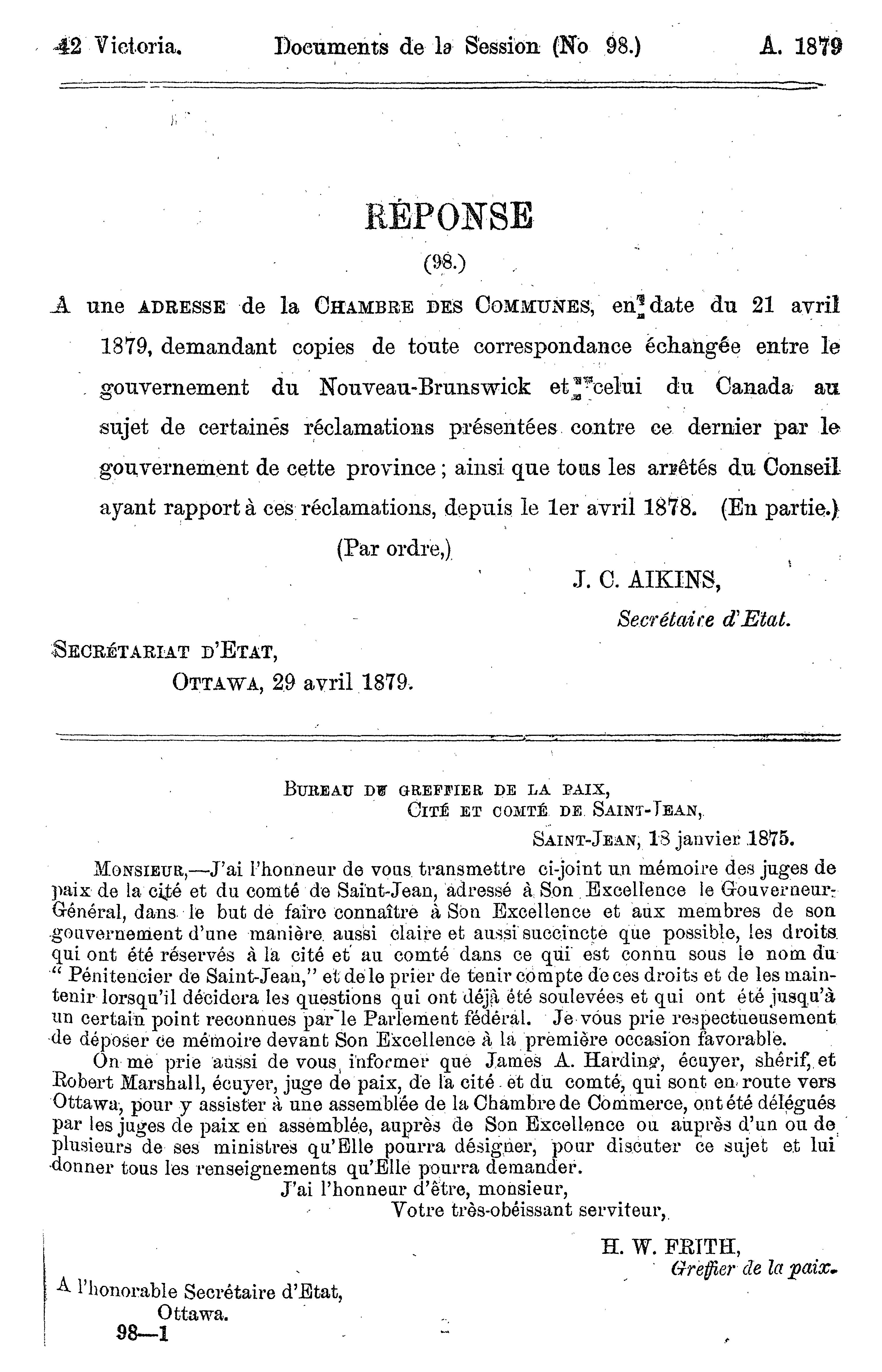 42 Victoria. Documents de la Session (No 98.) A. 1879

RÉPONSE

(98.)

A une ADRESSE de la CHAMBRE DES COMMUNES, en date du 21 avril 1879, demandant copies de toute correspondance échangée entre le gouvernement du Nouveau-Brunswick et celui du Canada au sujet de certaines réclamations présentées contre ce dernier par le gouvernement de cette province ; ainsi que tous les arrêtés du Conseil ayant rapport à ces réclamations, depuis le 1er avril 1878. (En partie.)

(Par ordre,)

J. C. AIKINS,
Secrétaire d'Etat.

SECRÉTARIAT D'ETAT,
OTTAWA, 29 avril 1879.

BUREAU DU GREFFIER DE LA PAIX,
CITÉ ET COMTÉ DE SAINT-JEAN,
SAINT-JEAN, 18 janvier 1875.

MONSIEUR,—J'ai l'honneur de vous transmettre ci-joint un mémoire des juges de paix de la cité et du comté de Saint-Jean, adressé à Son Excellence le Gouverneur-Général, dans le but de faire connaître à Son Excellence et aux membres de son gouvernement d'une manière aussi claire et aussi succincte que possible, les droits qui ont été réservés à la cité et au comté dans ce qui est connu sous le nom du "Pénitencier de Saint-Jean," et de le prier de tenir compte de ces droits et de les maintenir lorsqu'il décidera les questions qui ont déjà été soulevées et qui ont été jusqu'à un certain point reconnues par le Parlement fédéral. Je vous prie respectueusement de déposer ce mémoire devant Son Excellence à la première occasion favorable.

On me prie aussi de vous informer que James A. Harding, écuyer, shérif, et Robert Marshall, écuyer, juge de paix, de la cité et du comté, qui sont en route vers Ottawa, pour y assister à une assemblée de la Chambre de Commerce, ont été délégués par les juges de paix en assemblée, auprès de Son Excellence ou auprès d'un ou de plusieurs de ses ministres qu'Elle pourra désigner, pour discuter ce sujet et lui donner tous les renseignements qu'Elle pourra demander.

J'ai l'honneur d'être, monsieur,
Votre très-obéissant serviteur,

H. W. FRITH,
Greffier de la paix.

A l'honorable Secrétaire d'Etat,
Ottawa.

98—1